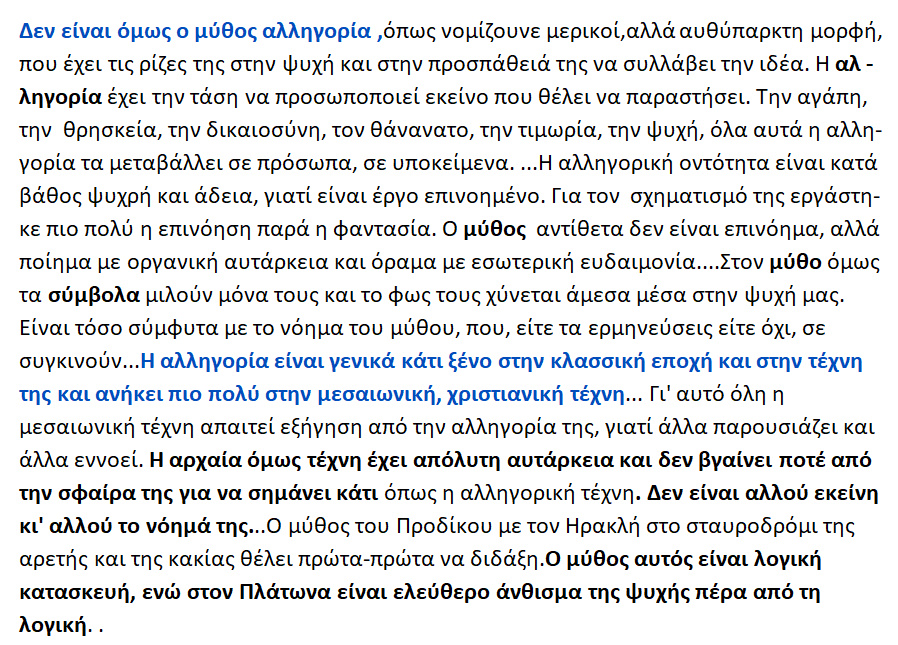 Δεν είναι όμως ο μύθος αλληγορία ,όπως νομίζουνε μερικοί,αλλά αυθύπαρκτη μορφή, που έχει τις ρίζες της στην ψυχή και στην προσπάθειά της να συλλάβει την ιδέα. Η αλληγορία έχει την τάση να προσωποποιεί εκείνο που θέλει να παραστήσει. Την αγάπη, την θρησκεία, την δικαιοσύνη, τον θάνανατο, την τιμωρία, την ψυχή, όλα αυτά η αλληγορία τα μεταβάλλει σε πρόσωπα, σε υποκείμενα. ...Η αλληγορική οντότητα είναι κατά βάθος ψυχρή και άδεια, γιατί είναι έργο επινοημένο. Για τον σχηματισμό της εργάστηκε πιο πολύ η επινόηση παρά η φαντασία. Ο μύθος αντίθετα δεν είναι επινόημα, αλλά ποίημα με οργανική αυτάρκεια και όραμα με εσωτερική ευδαιμονία....Στον μύθο όμως τα σύμβολα μιλούν μόνα τους και το φως τους χύνεται άμεσα μέσα στην ψυχή μας. Είναι τόσο σύμφυτα με το νόημα του μύθου, που, είτε τα ερμηνεύσεις είτε όχι, σε συγκινούν...Η αλληγορία είναι γενικά κάτι ξένο στην κλασσική εποχή και στην τέχνη της και ανήκει πιο πολύ στην μεσαιωνική, χριστιανική τέχνη... Γι' αυτό όλη η μεσαιωνική τέχνη απαιτεί εξήγηση από την αλληγορία της, γιατί άλλα παρουσιάζει και άλλα εννοεί. Η αρχαία όμως τέχνη έχει απόλυτη αυτάρκεια και δεν βγαίνει ποτέ από την σφαίρα της για να σημάνει κάτι όπως η αλληγορική τέχνη. Δεν είναι αλλού εκείνη κι' αλλού το νόημά της...Ο μύθος του Προδίκου με τον Ηρακλή στο σταυροδρόμι της αρετής και της κακίας θέλει πρώτα-πρώτα να διδάξη.Ο μύθος αυτός είναι λογική κατασκευή, ενώ στον Πλάτωνα είναι ελεύθερο άνθισμα της ψυχής πέρα από τη λογική. .